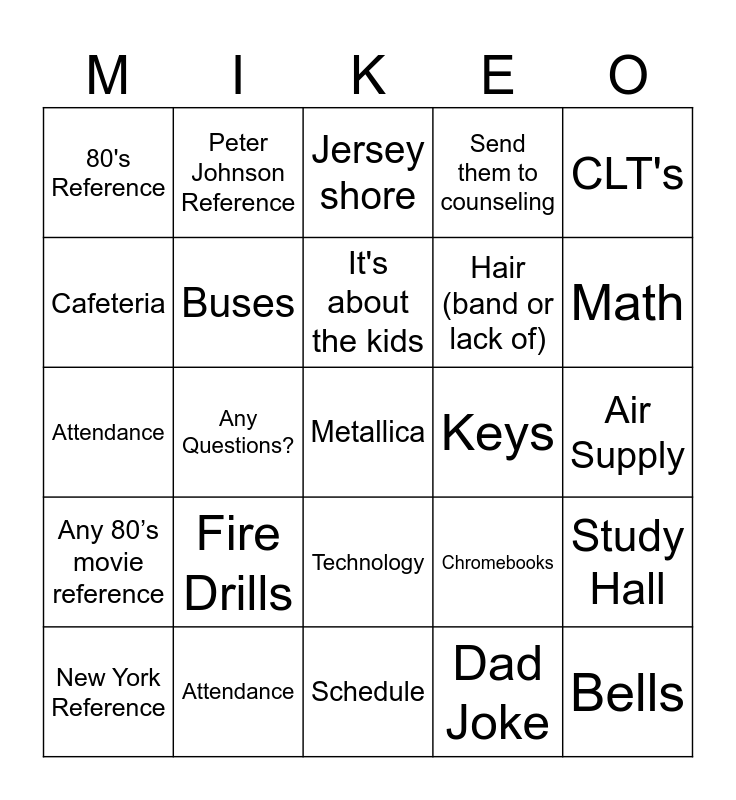 | M | I | K | E | O |
|---|---|---|---|---|
| 80's Reference | Peter Johnson Reference | Jersey shore | Send them to counseling | CLT's |
| Cafeteria | Buses | It's about the kids | Hair (band or lack of) | Math |
| Attendance | Any Questions? | Metallica | Keys | Air Supply |
| Any 80’s movie reference | Fire Drills | Technology | Chromebooks | Study Hall |
| New York Reference | Attendance | Schedule | Dad Joke | Bells |